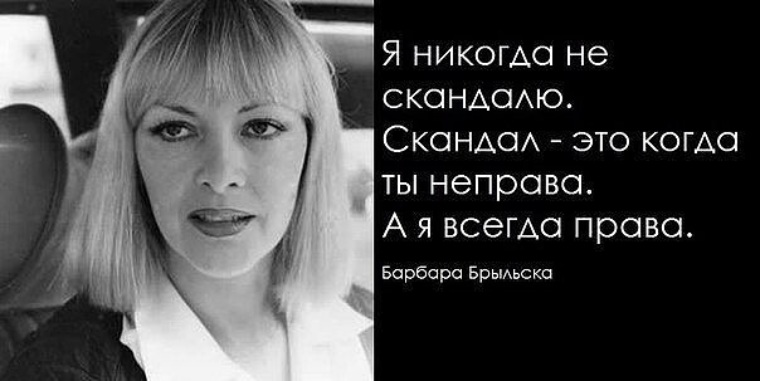 Я никогда не скандалю. Скандал - это когда ты неправа. А я всегда права.

Барбара Брыльска